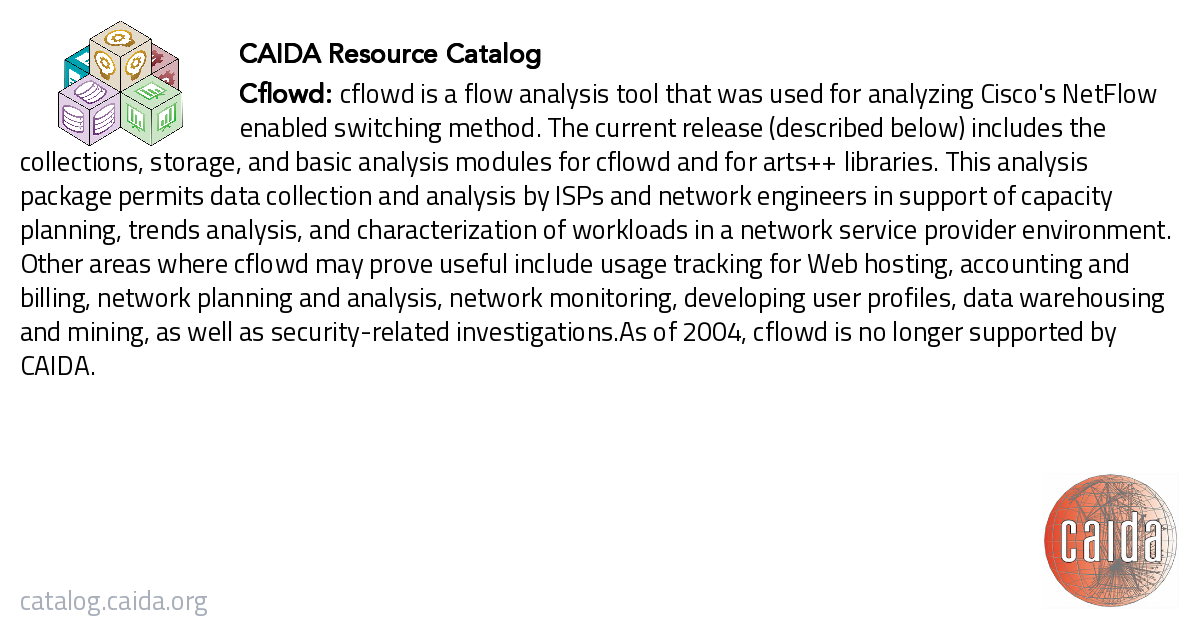 CAIDA Resource Catalog

Cflowd: cflowd is a flow analysis tool that was used for analyzing Cisco's NetFlow enabled switching method. The current release (described below) includes the collections, storage, and basic analysis modules for cflowd and for arts++ libraries. This analysis package permits data collection and analysis by ISPs and network engineers in support of capacity planning, trends analysis, and characterization of workloads in a network service provider environment. Other areas where cflowd may prove useful include usage tracking for Web hosting, accounting and billing, network planning and analysis, network monitoring, developing user profiles, data warehousing and mining, as well as security-related investigations.As of 2004, cflowd is no longer supported by CAIDA.

catalog.caida.org

caida